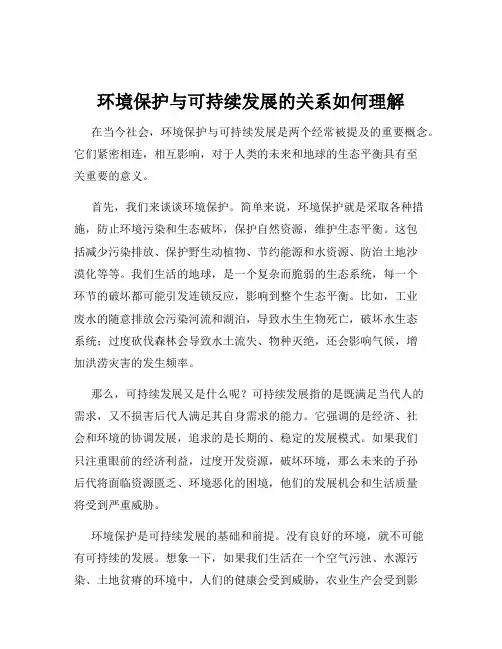 环境保护与可持续发展的关系如何理解

在当今社会，环境保护与可持续发展是两个经常被提及的重要概念。它们紧密相连，相互影响，对于人类的未来和地球的生态平衡具有至关重要的意义。

首先，我们来谈谈环境保护。简单来说，环境保护就是采取各种措施，防止环境污染和生态破坏，保护自然资源，维护生态平衡。这包括减少污染排放、保护野生动植物、节约能源和水资源、防治土地沙漠化等等。我们生活的地球，是一个复杂而脆弱的生态系统，每一个环节的破坏都可能引发连锁反应，影响到整个生态平衡。比如，工业废水的随意排放会污染河流和湖泊，导致水生生物死亡，破坏水生态系统；过度砍伐森林会导致水土流失、物种灭绝，还会影响气候，增加洪涝灾害的发生频率。

那么，可持续发展又是什么呢？可持续发展指的是既满足当代人的需求，又不损害后代人满足其自身需求的能力。它强调的是经济、社会和环境的协调发展，追求的是长期的、稳定的发展模式。如果我们只注重眼前的经济利益，过度开发资源，破坏环境，那么未来的子孙后代将面临资源匮乏、环境恶化的困境，他们的发展机会和生活质量将受到严重威胁。

环境保护是可持续发展的基础和前提。没有良好的环境，就不可能有可持续的发展。想象一下，如果我们生活在一个空气污浊、水源污染、土地贫瘠的环境中，人们的健康会受到威胁，农业生产会受到影